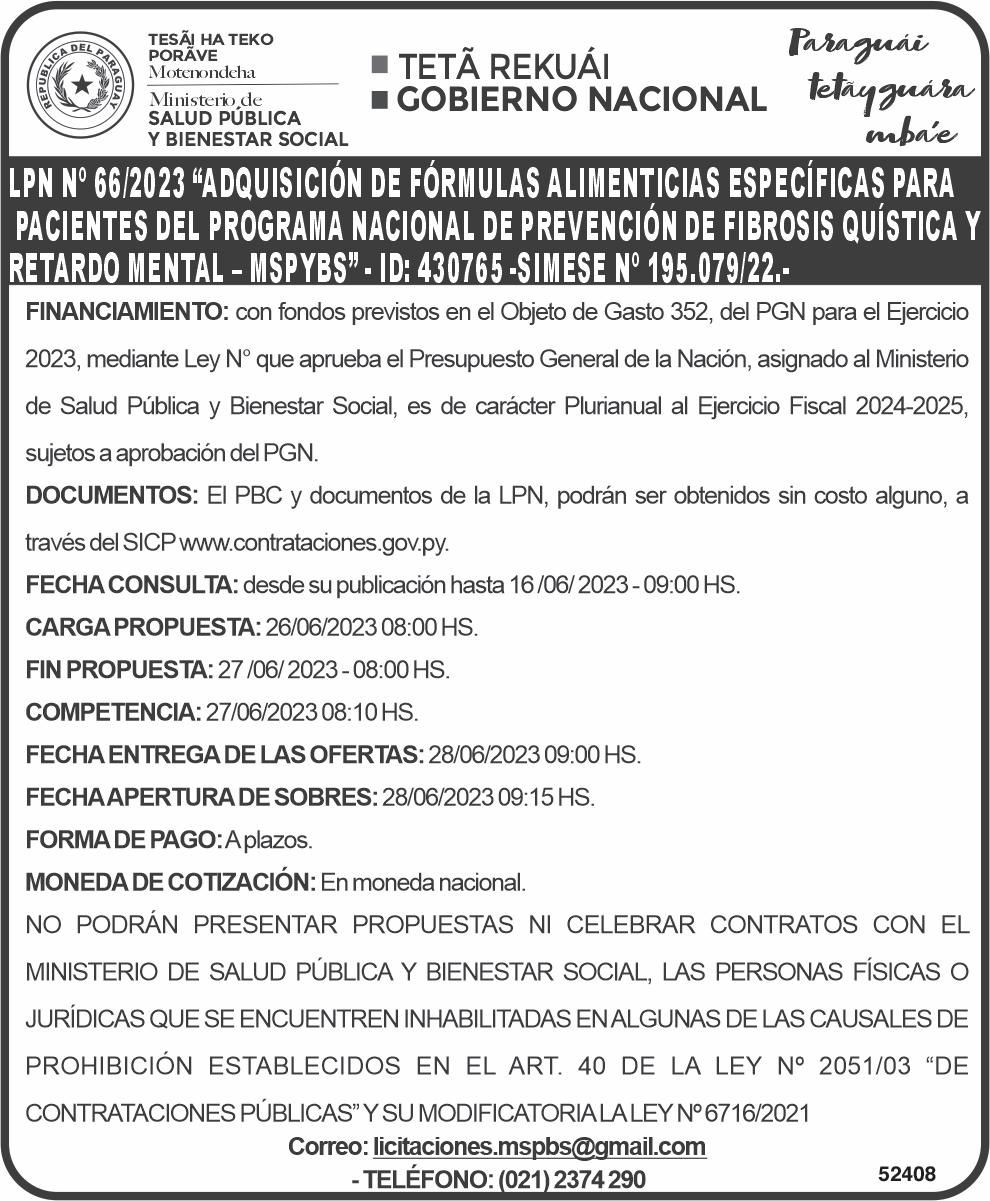 REPUBLICA DEL PARAGUAY

TESÃI HA TEKO PORÃVE
Motenondeha
Ministerio de
SALUD PÚBLICA
Y BIENESTAR SOCIAL

TETÃ REKUÁI
GOBIERNO NACIONAL

Paraguái tetãyguára mba'e

LPN Nº 66/2023 "ADQUISICIÓN DE FÓRMULAS ALIMENTICIAS ESPECÍFICAS PARA PACIENTES DEL PROGRAMA NACIONAL DE PREVENCIÓN DE FIBROSIS QUÍSTICA Y RETARDO MENTAL – MSPYBS" - ID: 430765 -SIMESE Nº 195.079/22.-

FINANCIAMIENTO: con fondos previstos en el Objeto de Gasto 352, del PGN para el Ejercicio 2023, mediante Ley N° que aprueba el Presupuesto General de la Nación, asignado al Ministerio de Salud Pública y Bienestar Social, es de carácter Plurianual al Ejercicio Fiscal 2024-2025, sujetos a aprobación del PGN.

DOCUMENTOS: El PBC y documentos de la LPN, podrán ser obtenidos sin costo alguno, a través del SICP www.contrataciones.gov.py.

FECHA CONSULTA: desde su publicación hasta 16 /06/ 2023 - 09:00 HS.

CARGA PROPUESTA: 26/06/2023 08:00 HS.

FIN PROPUESTA: 27 /06/ 2023 - 08:00 HS.

COMPETENCIA: 27/06/2023 08:10 HS.

FECHA ENTREGA DE LAS OFERTAS: 28/06/2023 09:00 HS.

FECHA APERTURA DE SOBRES: 28/06/2023 09:15 HS.

FORMA DE PAGO: A plazos.

MONEDA DE COTIZACIÓN: En moneda nacional.

NO PODRÁN PRESENTAR PROPUESTAS NI CELEBRAR CONTRATOS CON EL MINISTERIO DE SALUD PÚBLICA Y BIENESTAR SOCIAL, LAS PERSONAS FÍSICAS O JURÍDICAS QUE SE ENCUENTREN INHABILITADAS EN ALGUNAS DE LAS CAUSALES DE PROHIBICIÓN ESTABLECIDOS EN EL ART. 40 DE LA LEY Nº 2051/03 "DE CONTRATACIONES PÚBLICAS" Y SU MODIFICATORIA LA LEY Nº 6716/2021

Correo: licitaciones.mspbs@gmail.com
- TELÉFONO: (021) 2374 290

52408